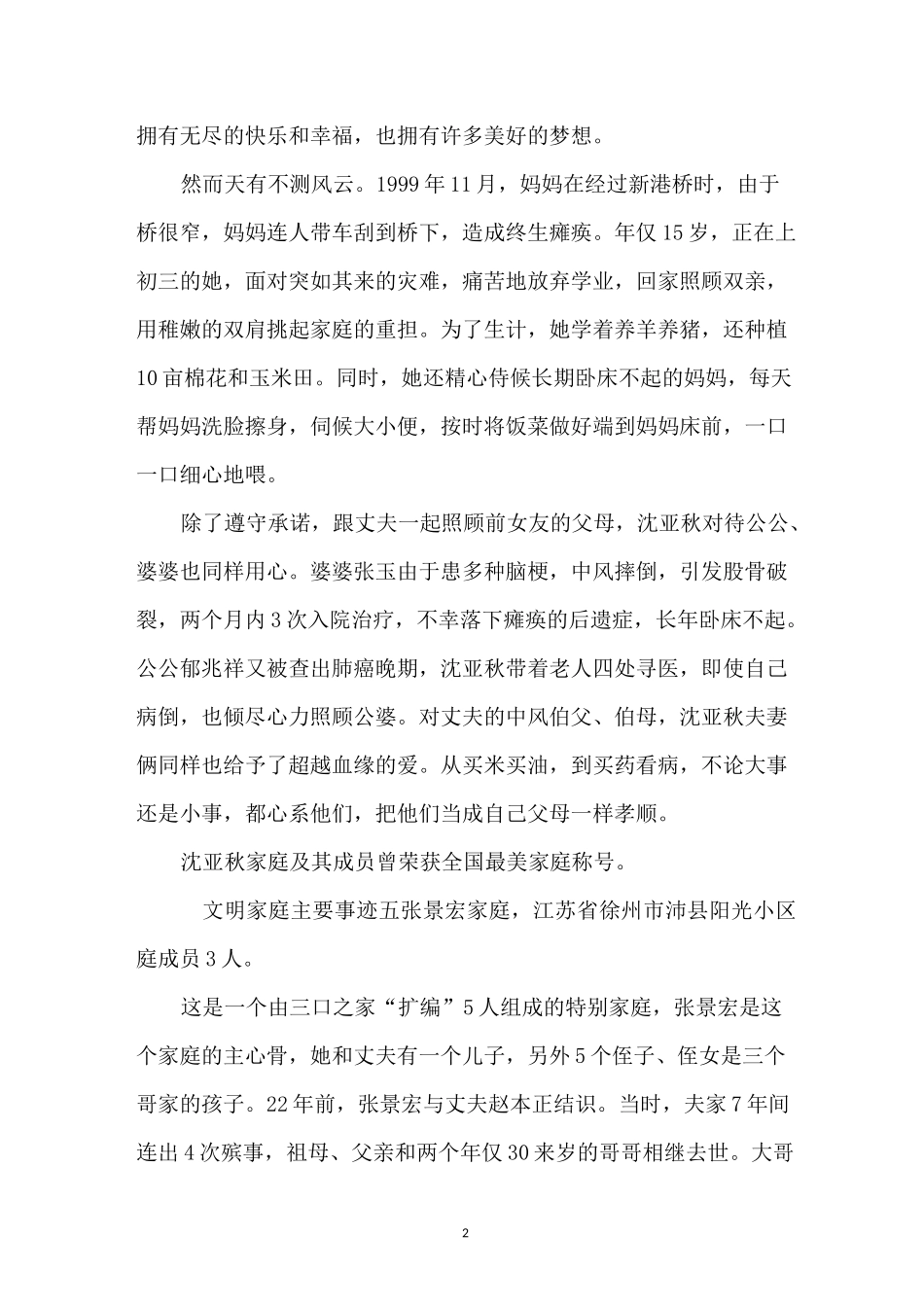 拥有无尽的快乐和幸福，也拥有许多美好的梦想。

然而天有不测风云。1999年11月，妈妈在经过新港桥时，由于桥很窄，妈妈连人带车刮到桥下，造成终生瘫痪。年仅15岁，正在上初三的她，面对突如其来的灾难，痛苦地放弃学业，回家照顾双亲，用稚嫩的双肩挑起家庭的重担。为了生计，她学着养羊养猪，还种植10亩棉花和玉米田。同时，她还精心侍候长期卧床不起的妈妈，每天帮妈妈洗脸擦身，伺候大小便，按时将饭菜做好端到妈妈床前，一口一口细心地喂。

除了遵守承诺，跟丈夫一起照顾前女友的父母，沈亚秋对待公公、婆婆也同样用心。婆婆张玉由于患多种脑梗，中风摔倒，引发股骨破裂，两个月内3次入院治疗，不幸落下瘫痪的后遗症，长年卧床不起。公公郁兆祥又被查出肺癌晚期，沈亚秋带着老人四处寻医，即使自己病倒，也倾尽心力照顾公婆。对丈夫的中风伯父、伯母，沈亚秋夫妻俩同样也给予了超越血缘的爱。从买米买油，到买药看病，不论大事还是小事，都心系他们，把他们当成自己父母一样孝顺。

沈亚秋家庭及其成员曾荣获全国最美家庭称号。

文明家庭主要事迹五张景宏家庭，江苏省徐州市沛县阳光小区庭成员3人。

这是一个由三口之家“扩编”5人组成的特别家庭，张景宏是这个家庭的主心骨，她和丈夫有一个儿子，另外5个侄子、侄女是三个哥家的孩子。22年前，张景宏与丈夫赵本正结识。当时，夫家7年间连出4次殡事，祖母、父亲和两个年仅30来岁的哥哥相继去世。大哥

2